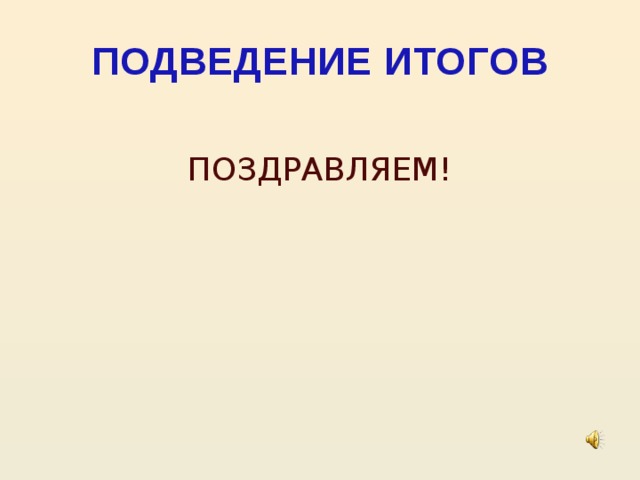 ПОДВЕДЕНИЕ ИТОГОВ

ПОЗДРАВЛЯЕМ!